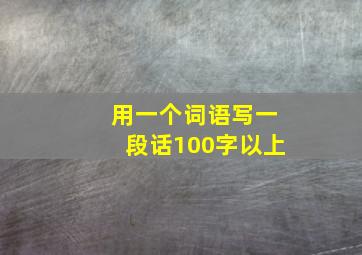 用一个词语写一段话100字以上